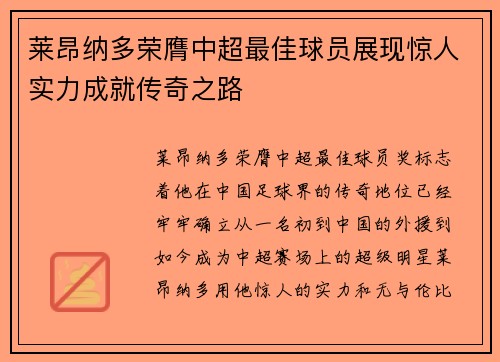 莱昂纳多荣膺中超最佳球员展现惊人实力成就传奇之路

莱昂纳多荣膺中超最佳球员奖标志着他在中国足球界的传奇地位已经牢牢确立从一名初到中国的外援到如今成为中超赛场上的超级明星莱昂纳多用他惊人的实力和无与伦比